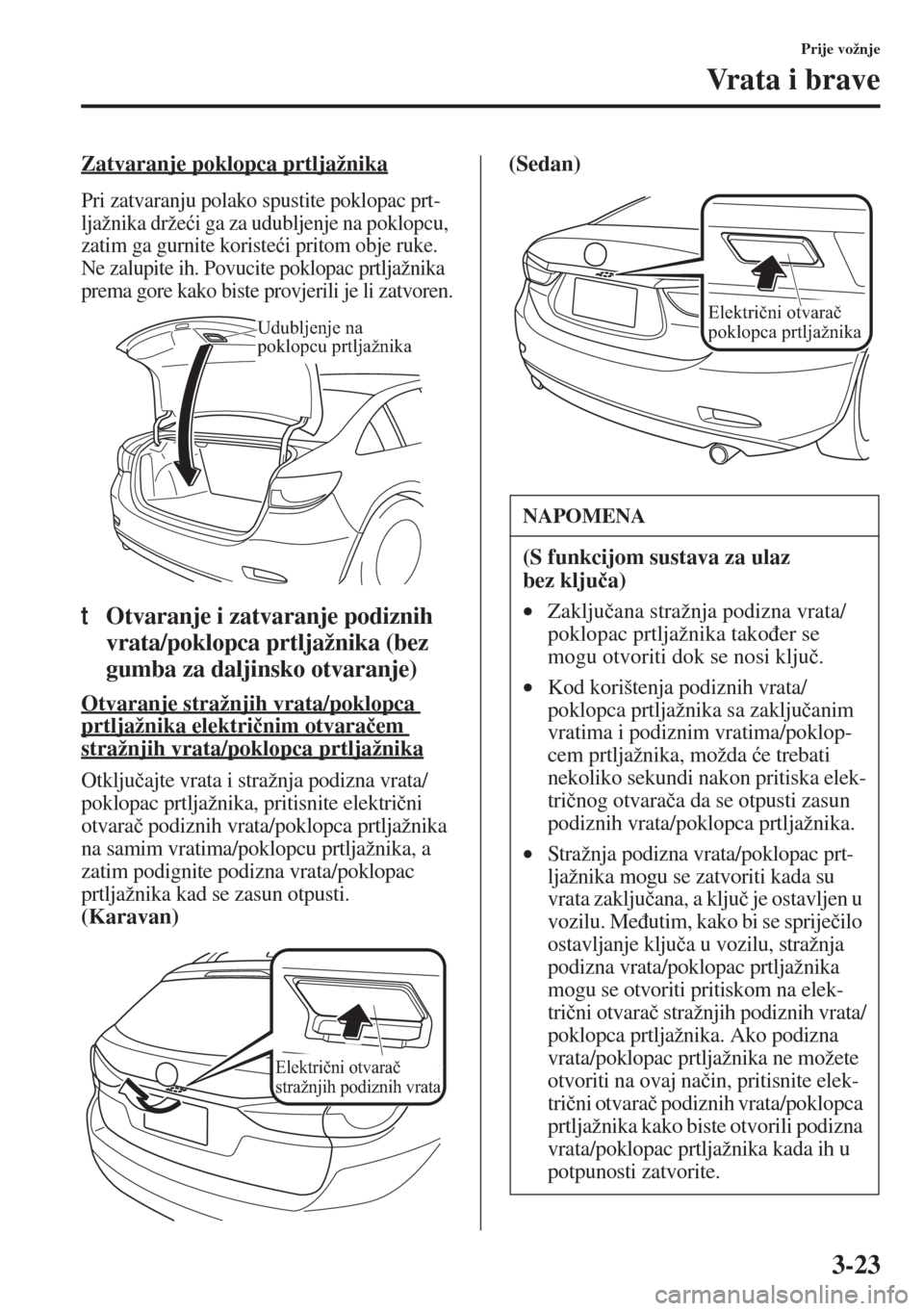 Prije vožnje

Vrata i brave

Zatvaranje poklopca prtljažnika

Pri zatvaranju polako spustite poklopac prtljažnika držeći ga za udubljenje na poklopcu, zatim ga gurnite koristeći pritom obje ruke. Ne zalupite ih. Povucite poklopac prtljažnika prema gore kako biste provjerili je li zatvoren.

Udubljenje na poklopcu prtljažnika

t Otvaranje i zatvaranje podiznih vrata/poklopca prtljažnika (bez gumba za daljinsko otvaranje)

Otvaranje stražnjih vrata/poklopca prtljažnika električnim otvaračem stražnjih vrata/poklopca prtljažnika

Otključajte vrata i stražnja podizna vrata/poklopac prtljažnika, pritisnite električni otvarač podiznih vrata/poklopca prtljažnika na samim vratima/poklopcu prtljažnika, a zatim podignite podizna vrata/poklopac prtljažnika kad se zasun otpusti.
(Karavan)

Električni otvarač stražnjih podiznih vrata

(Sedan)

Električni otvarač poklopca prtljažnika

NAPOMENA

(S funkcijom sustava za ulaz bez ključa)

• Zaključana stražnja podizna vrata/poklopac prtljažnika također se mogu otvoriti dok se nosi ključ.

• Kod korištenja podiznih vrata/poklopca prtljažnika sa zaključanim vratima i podiznim vratima/poklopcem prtljažnika, možda će trebati nekoliko sekundi nakon pritiska električnog otvarača da se otpusti zasun podiznih vrata/poklopca prtljažnika.

• Stražnja podizna vrata/poklopac prtljažnika mogu se zatvoriti kada su vrata zaključana, a ključ je ostavljen u vozilu. Međutim, kako bi se spriječilo ostavljanje ključa u vozilu, stražnja podizna vrata/poklopac prtljažnika mogu se otvoriti pritiskom na električni otvarač stražnjih podiznih vrata/poklopca prtljažnika. Ako podizna vrata/poklopac prtljažnika ne možete otvoriti na ovaj način, pritisnite električni otvarač podiznih vrata/poklopca prtljažnika kako biste otvorili podizna vrata/poklopac prtljažnika kada ih u potpunosti zatvorite.

3-23

carmanualsonline.info